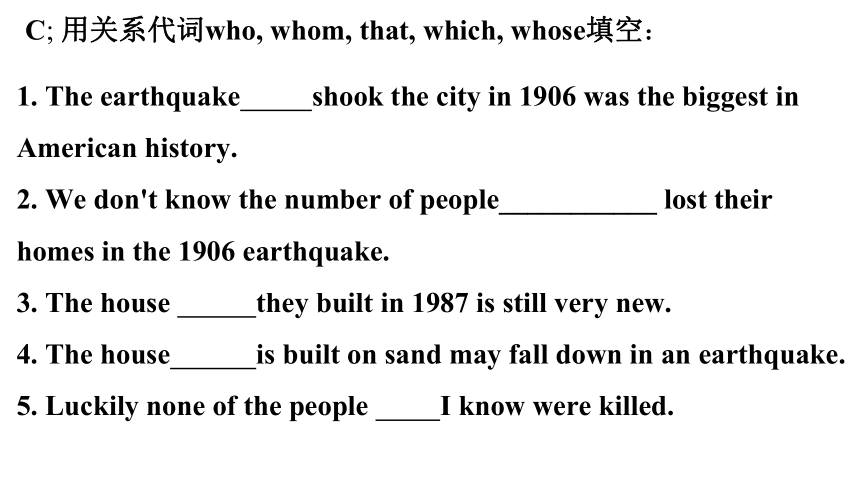 C; 用关系代词who, whom, that, which, whose填空：

1. The earthquake_____shook the city in 1906 was the biggest in American history.

2. We don't know the number of people___________ lost their homes in the 1906 earthquake.

3. The house ______they built in 1987 is still very new.

4. The house______is built on sand may fall down in an earthquake.

5. Luckily none of the people _____I know were killed.